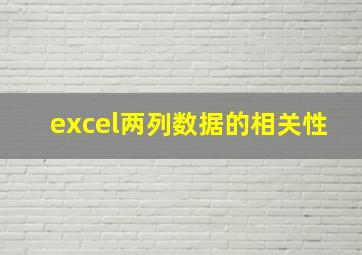 excel两列数据的相关性